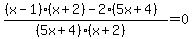 $\frac{(x-1)\cdot(x+2)-2\cdot(5x+4)}{(5x+4)\cdot(x+2)}=0$